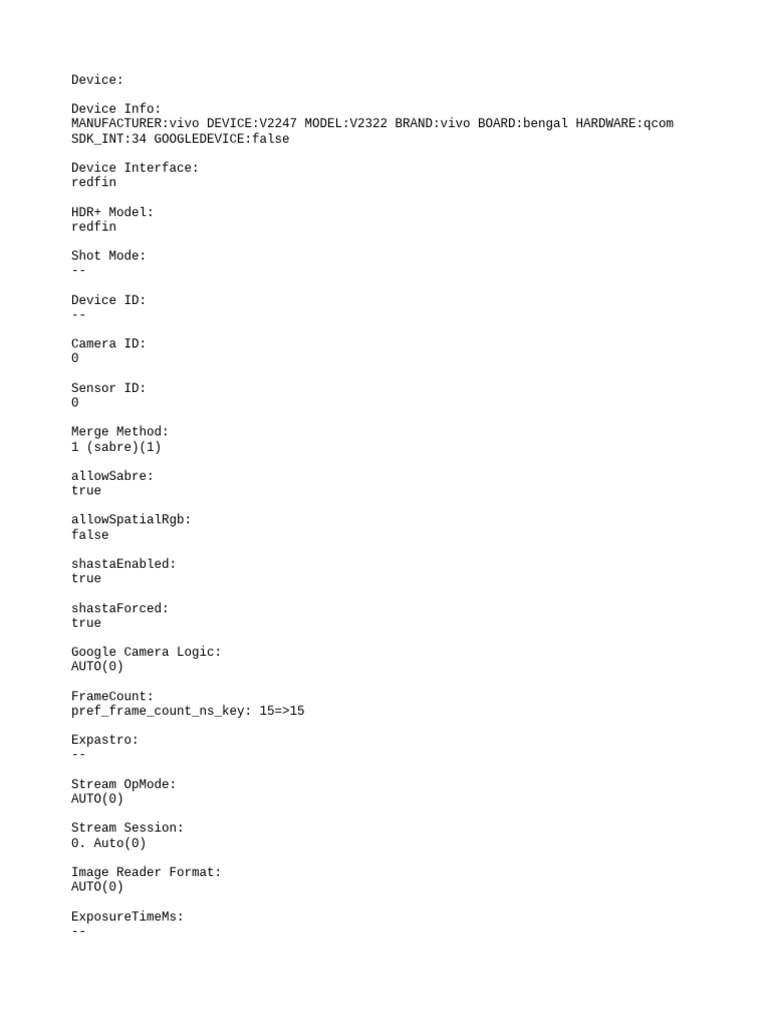 Device:

Device Info:
MANUFACTURER:vivo DEVICE:V2247 MODEL:V2322 BRAND:vivo BOARD:bengal HARDWARE:qcom SDK_INT:34 GOOGLEDEVICE:false

Device Interface:
redfin

HDR+ Model:
redfin

Shot Mode:
--

Device ID:
--

Camera ID:
0

Sensor ID:
0

Merge Method:
1 (sabre)(1)

allowSabre:
true

allowSpatialRgb:
false

shastaEnabled:
true

shastaForced:
true

Google Camera Logic:
AUTO(0)

FrameCount:
pref_frame_count_ns_key: 15=>15

Expastro:
--

Stream OpMode:
AUTO(0)

Stream Session:
0. Auto(0)

Image Reader Format:
AUTO(0)

ExposureTimeMs:
--